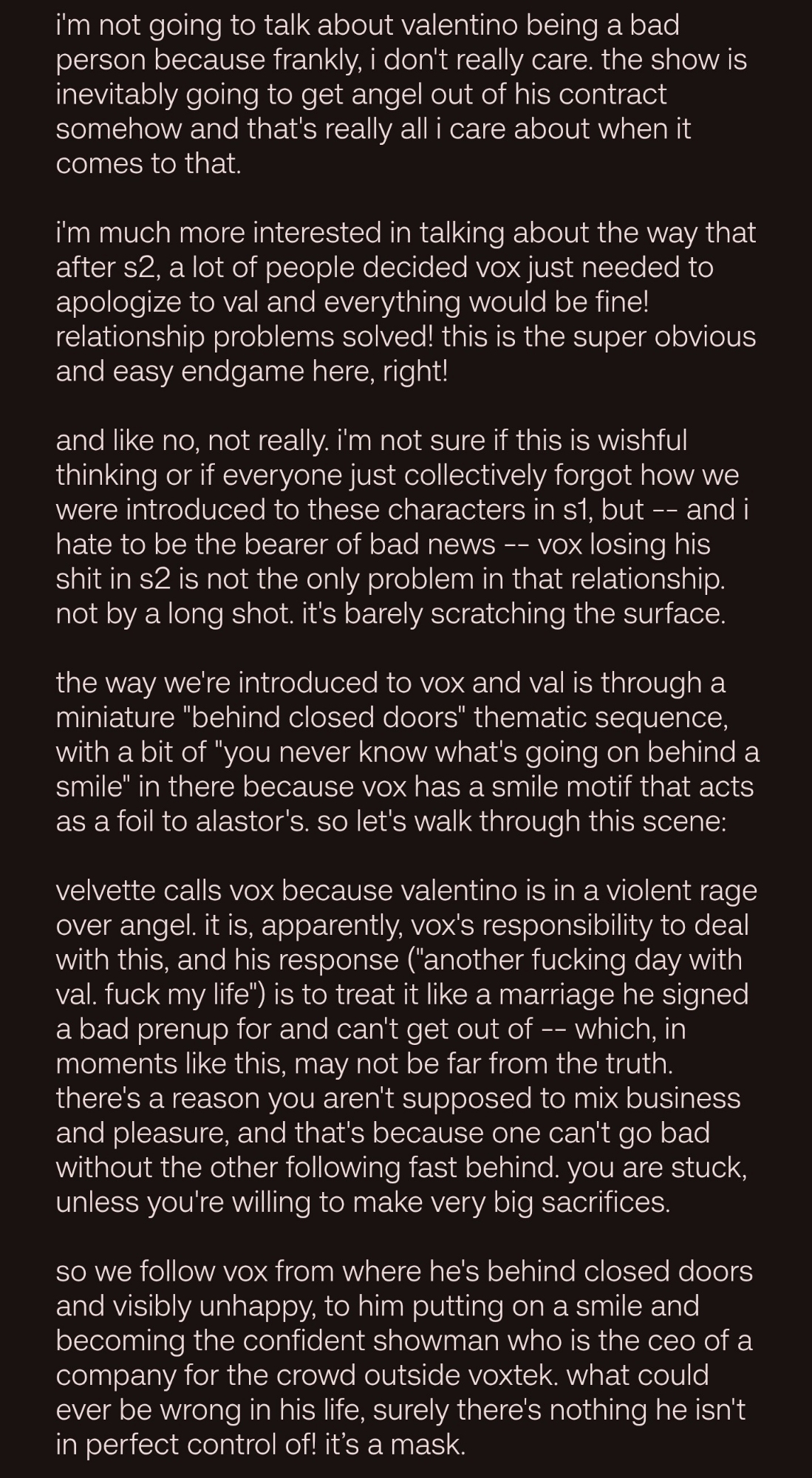 i'm not going to talk about valentino being a bad person because frankly, i don't really care. the show is inevitably going to get angel out of his contract somehow and that's really all i care about when it comes to that.

i'm much more interested in talking about the way that after s2, a lot of people decided vox just needed to apologize to val and everything would be fine! relationship problems solved! this is the super obvious and easy endgame here, right!

and like no, not really. i'm not sure if this is wishful thinking or if everyone just collectively forgot how we were introduced to these characters in s1, but -- and i hate to be the bearer of bad news -- vox losing his shit in s2 is not the only problem in that relationship. not by a long shot. it's barely scratching the surface.

the way we're introduced to vox and val is through a miniature "behind closed doors" thematic sequence, with a bit of "you never know what's going on behind a smile" in there because vox has a smile motif that acts as a foil to alastor's. so let's walk through this scene:

velvette calls vox because valentino is in a violent rage over angel. it is, apparently, vox's responsibility to deal with this, and his response ("another fucking day with val. fuck my life") is to treat it like a marriage he signed a bad prenup for and can't get out of -- which, in moments like this, may not be far from the truth. there's a reason you aren't supposed to mix business and pleasure, and that's because one can't go bad without the other following fast behind. you are stuck, unless you're willing to make very big sacrifices.

so we follow vox from where he's behind closed doors and visibly unhappy, to him putting on a smile and becoming the confident showman who is the ceo of a company for the crowd outside voxtek. what could ever be wrong in his life, surely there's nothing he isn't in perfect control of! it's a mask.